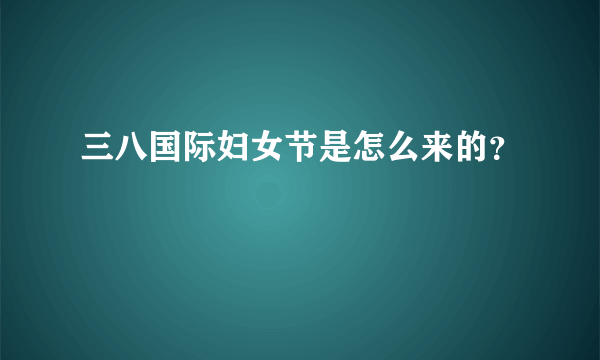 三八国际妇女节是怎么来的?